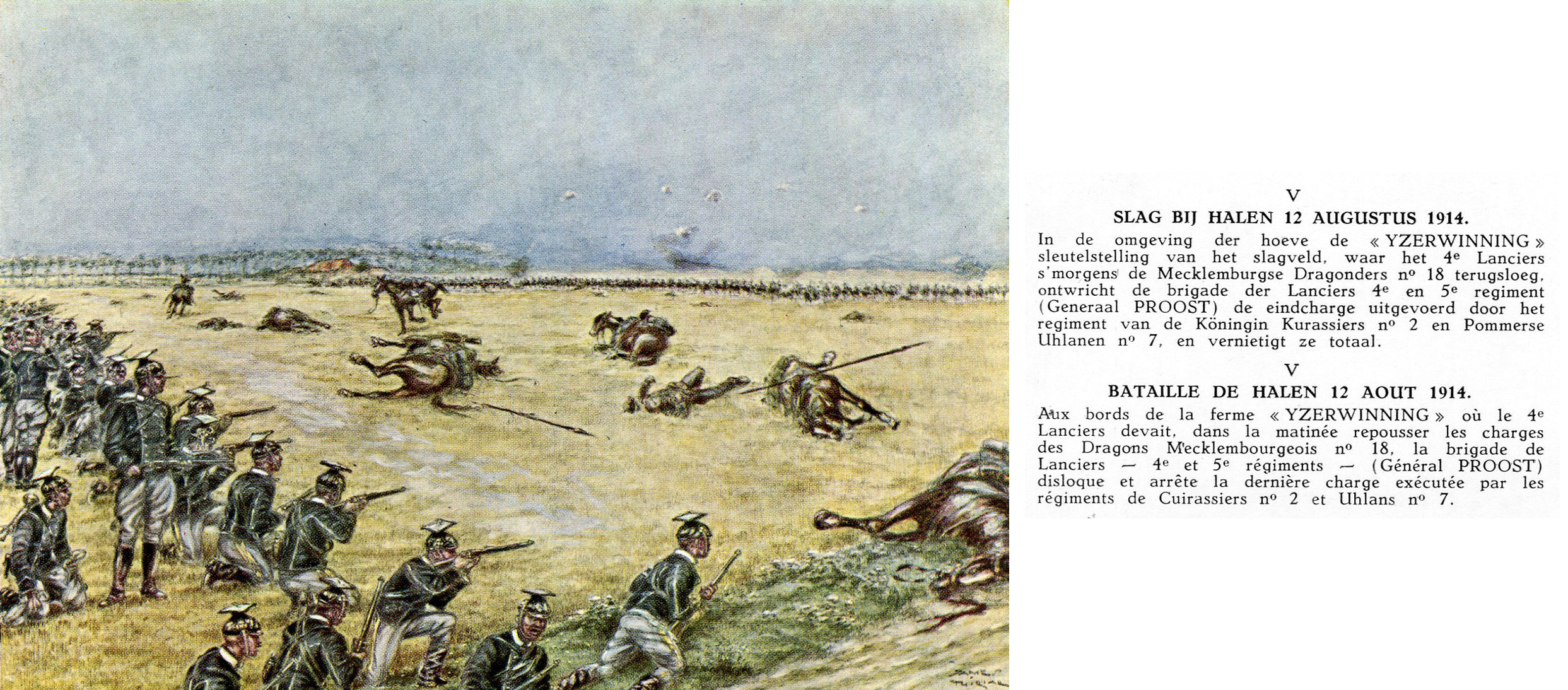 V

SLAG BIJ HALEN 12 AUGUSTUS 1914.

In de omgeving der hoeve de « YZERWINNING » sleutelstelling van het slagveld, waar het 4e Lanciers s'morgens de Mecklemburgse Dragonders no 18 terugsloeg, ontwricht de brigade der Lanciers 4e en 5e regiment (Generaal PROOST) de eindcharge uitgevoerd door het regiment van de Köningin Kurassiers no 2 en Pommerse Uhlanen no 7, en vernietigt ze totaal.

V

BATAILLE DE HALEN 12 AOUT 1914.

Aux bords de la ferme « YZERWINNING » où le 4e Lanciers devait, dans la matinée repousser les charges des Dragons Mecklembourgeois no 18, la brigade de Lanciers — 4e et 5e régiments — (Général PROOST) disloque et arrête la dernière charge exécutée par les régiments de Cuirassiers no 2 et Uhlans no 7.